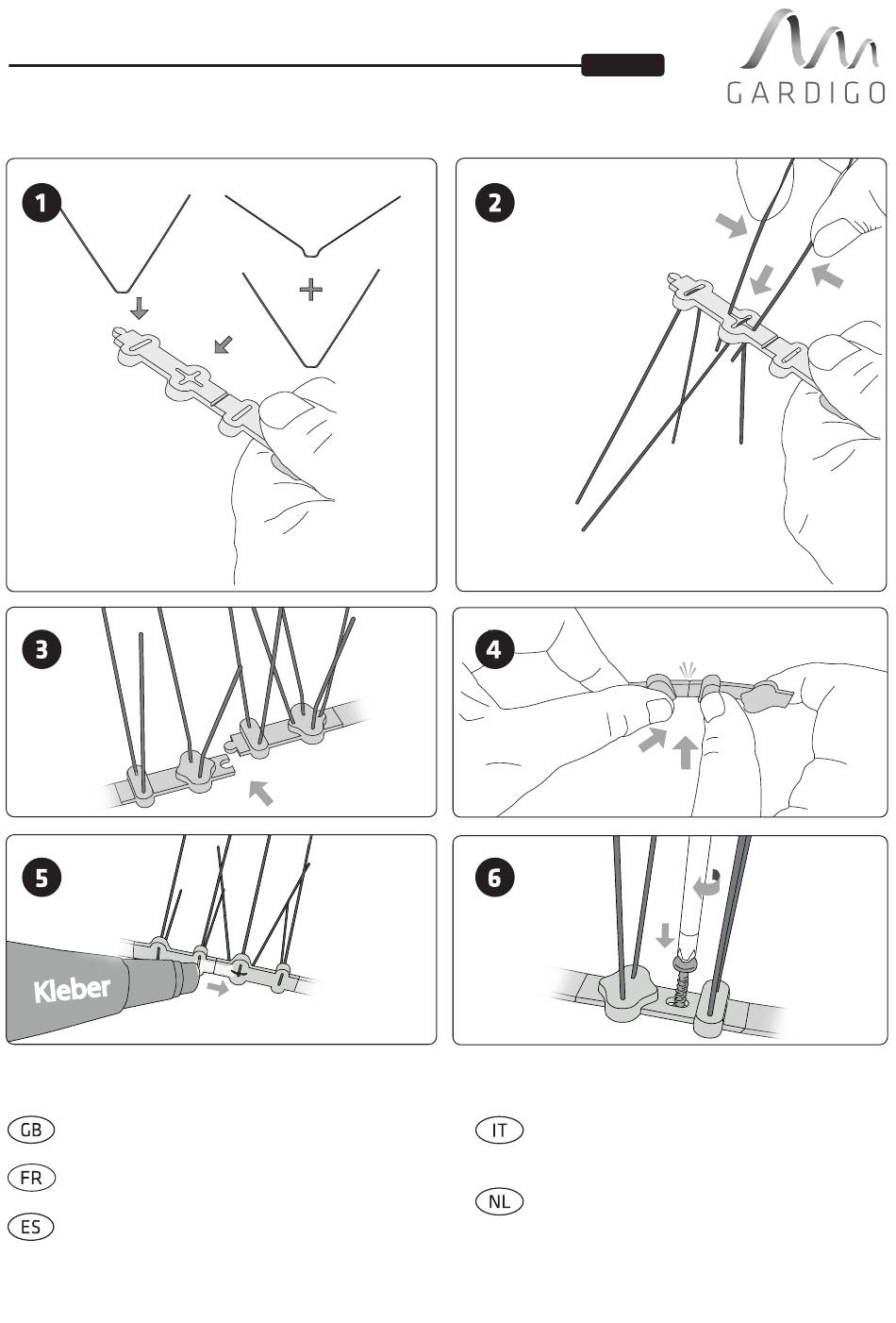 GARDIGO

1

2

3

4

5

Kleber

6

GB

FR

ES

IT

NL